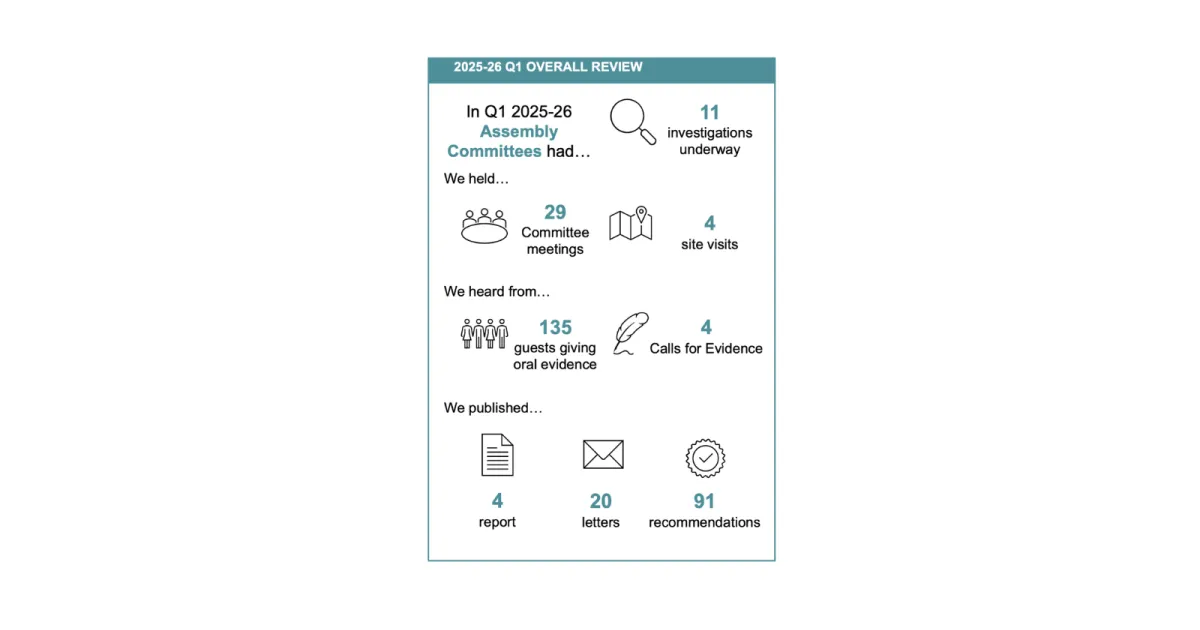 2025-26 Q1 OVERALL REVIEW

In Q1 2025-26 Assembly Committees had…

11 investigations underway

We held…

29 Committee meetings

4 site visits

We heard from…

135 guests giving oral evidence

4 Calls for Evidence

We published…

4 report

20 letters

91 recommendations